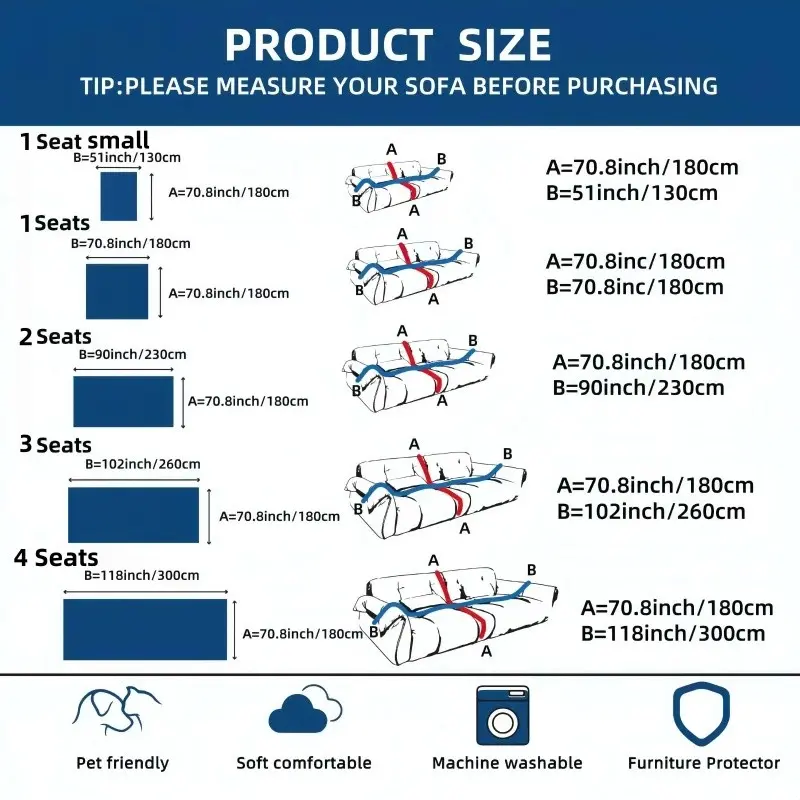 PRODUCT SIZE
TIP:PLEASE MEASURE YOUR SOFA BEFORE PURCHASING

1 Seat small
B=51inch/130cm
A=70.8inch/180cm
A
B
B
A
A=70.8inch/180cm
B=51inch/130cm

1 Seats
B=70.8inch/180cm
A=70.8inch/180cm
A
B
B
A
A=70.8inc/180cm
B=70.8inc/180cm

2 Seats
B=90inch/230cm
A=70.8inch/180cm
A
B
B
A
A=70.8inch/180cm
B=90inch/230cm

3 Seats
B=102inch/260cm
A=70.8inch/180cm
A
B
B
A
A=70.8inch/180cm
B=102inch/260cm

4 Seats
B=118inch/300cm
A=70.8inch/180cm
A
B
B
A
A=70.8inch/180cm
B=118inch/300cm

Pet friendly
Soft comfortable
Machine washable
Furniture Protector